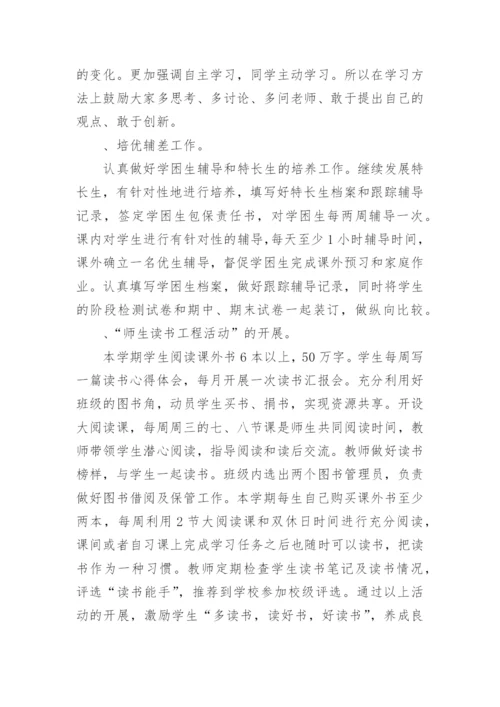 的变化。更加强调自主学习，同学主动学习。所以在学习方法上鼓励大家多思考、多讨论、多问老师、敢于提出自己的观点、敢于创新。

、培优辅差工作。

认真做好学困生辅导和特长生的培养工作。继续发展特长生，有针对性地进行培养，填写好特长生档案和跟踪辅导记录，签定学困生包保责任书，对学困生每两周辅导一次。课内对学生进行有针对性的辅导，每天至少1小时辅导时间，课外确立一名优生辅导，督促学困生完成课外预习和家庭作业。认真填写学困生档案，做好跟踪辅导记录，同时将学生的阶段检测试卷和期中、期末试卷一起装订，做纵向比较。

、“师生读书工程活动”的开展。

本学期学生阅读课外书6本以上，50万字。学生每周写一篇读书心得体会，每月开展一次读书汇报会。充分利用好班级的图书角，动员学生买书、捐书，实现资源共享。开设大阅读课，每周周三的七、八节课是师生共同阅读时间，教师带领学生潜心阅读，指导阅读和读后交流。教师做好读书榜样，与学生一起读书。班级内选出两个图书管理员，负责做好图书借阅及保管工作。本学期每生自己购买课外书至少两本，每周利用2节大阅读课和双休日时间进行充分阅读，课间或者自习课上完成学习任务之后也随时可以读书，把读书作为一种习惯。教师定期检查学生读书笔记及读书情况，评选“读书能手”，推荐到学校参加校级评选。通过以上活动的开展，激励学生“多读书，读好书，好读书”，养成良